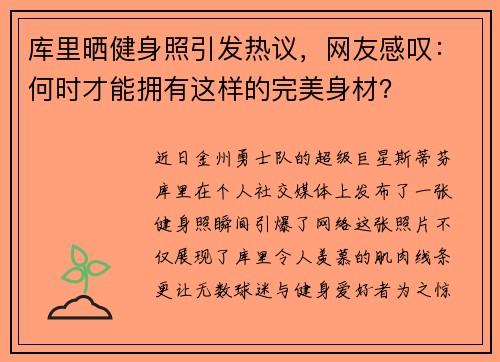 库里晒健身照引发热议，网友感叹：何时才能拥有这样的完美身材?

近日金州勇士队的超级巨星斯蒂芬库里在个人社交媒体上发布了一张健身照瞬间引爆了网络这张照片不仅展现了库里令人羡慕的肌肉线条更让无数球迷与健身爱好者为之惊